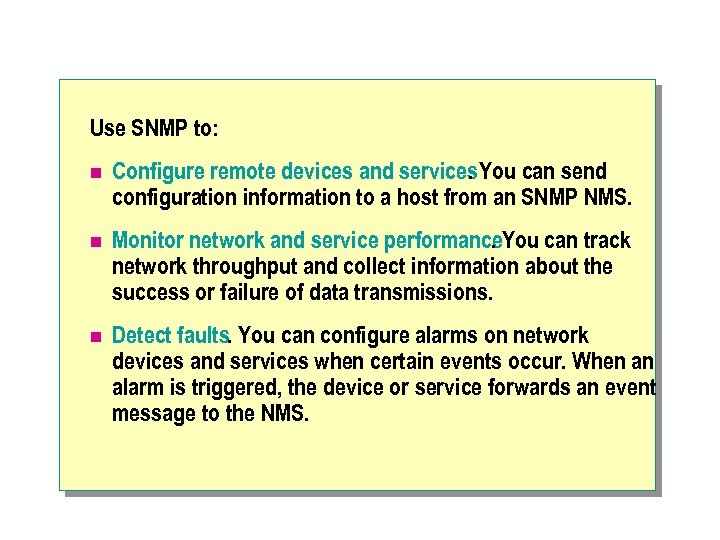 Use SNMP to:

• Configure remote devices and servicesYou can send configuration information to a host from an SNMP NMS.

• Monitor network and service performanceYou can track network throughput and collect information about the success or failure of data transmissions.

• Detect faults. You can configure alarms on network devices and services when certain events occur. When an alarm is triggered, the device or service forwards an event message to the NMS.